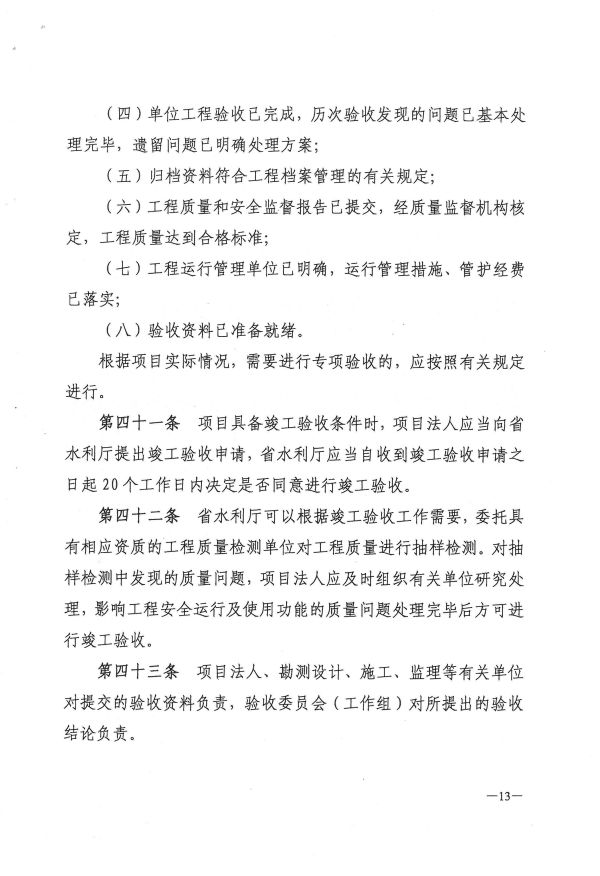 （四）单位工程验收已完成，历次验收发现的问题已基本处理完毕，遗留问题已明确处理方案；

（五）归档资料符合工程档案管理的有关规定；

（六）工程质量和安全监督报告已提交，经质量监督机构核定，工程质量达到合格标准；

（七）工程运行管理单位已明确，运行管理措施、管护经费已落实；

（八）验收资料已准备就绪。

根据项目实际情况，需要进行专项验收的，应按照有关规定进行。

第四十一条　项目具备竣工验收条件时，项目法人应当向省水利厅提出竣工验收申请，省水利厅应当自收到竣工验收申请之日起20个工作日内决定是否同意进行竣工验收。

第四十二条　省水利厅可以根据竣工验收工作需要，委托具有相应资质的工程质量检测单位对工程质量进行抽样检测。对抽样检测中发现的质量问题，项目法人应及时组织有关单位研究处理，影响工程安全运行及使用功能的质量问题处理完毕后方可进行竣工验收。

第四十三条　项目法人、勘测设计、施工、监理等有关单位对提交的验收资料负责，验收委员会（工作组）对所提出的验收结论负责。

—13—